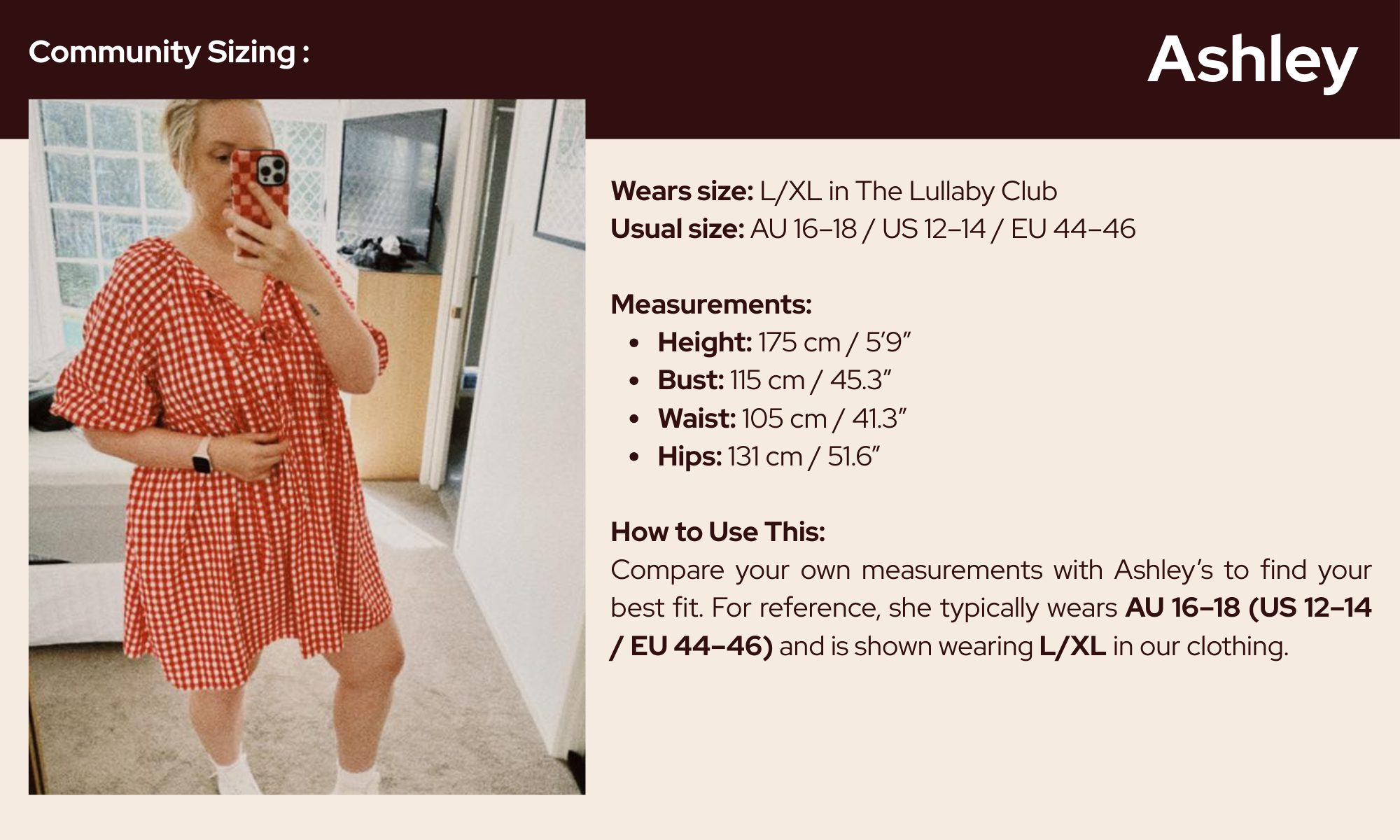 Community Sizing :

Ashley

Wears size: L/XL in The Lullaby Club
Usual size: AU 16–18 / US 12–14 / EU 44–46

Measurements:
• Height: 175 cm / 5'9"
• Bust: 115 cm / 45.3"
• Waist: 105 cm / 41.3"
• Hips: 131 cm / 51.6"

How to Use This:
Compare your own measurements with Ashley's to find your best fit. For reference, she typically wears AU 16–18 (US 12–14 / EU 44–46) and is shown wearing L/XL in our clothing.